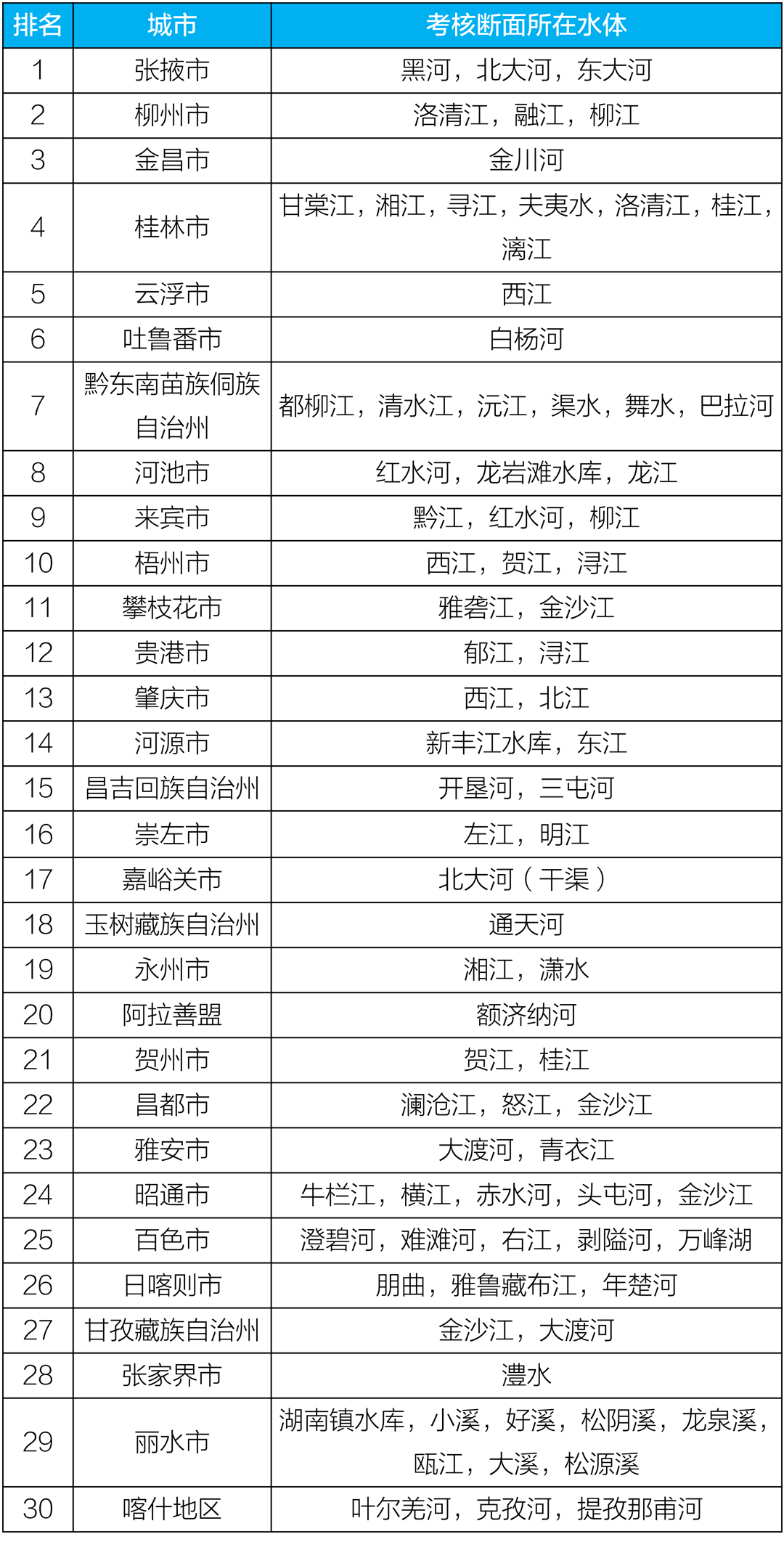 | 排名 | 城市 | 考核断面所在水体 |
|---|---|---|
| 1 | 张掖市 | 黑河，北大河，东大河 |
| 2 | 柳州市 | 洛清江，融江，柳江 |
| 3 | 金昌市 | 金川河 |
| 4 | 桂林市 | 甘棠江，湘江，寻江，夫夷水，洛清江，桂江，漓江 |
| 5 | 云浮市 | 西江 |
| 6 | 吐鲁番市 | 白杨河 |
| 7 | 黔东南苗族侗族自治州 | 都柳江，清水江，沅江，渠水，舞水，巴拉河 |
| 8 | 河池市 | 红水河，龙岩滩水库，龙江 |
| 9 | 来宾市 | 黔江，红水河，柳江 |
| 10 | 梧州市 | 西江，贺江，浔江 |
| 11 | 攀枝花市 | 雅砻江，金沙江 |
| 12 | 贵港市 | 郁江，浔江 |
| 13 | 肇庆市 | 西江，北江 |
| 14 | 河源市 | 新丰江水库，东江 |
| 15 | 昌吉回族自治州 | 开垦河，三屯河 |
| 16 | 崇左市 | 左江，明江 |
| 17 | 嘉峪关市 | 北大河（干渠） |
| 18 | 玉树藏族自治州 | 通天河 |
| 19 | 永州市 | 湘江，潇水 |
| 20 | 阿拉善盟 | 额济纳河 |
| 21 | 贺州市 | 贺江，桂江 |
| 22 | 昌都市 | 澜沧江，怒江，金沙江 |
| 23 | 雅安市 | 大渡河，青衣江 |
| 24 | 昭通市 | 牛栏江，横江，赤水河，头屯河，金沙江 |
| 25 | 百色市 | 澄碧河，难滩河，右江，剥隘河，万峰湖 |
| 26 | 日喀则市 | 朋曲，雅鲁藏布江，年楚河 |
| 27 | 甘孜藏族自治州 | 金沙江，大渡河 |
| 28 | 张家界市 | 澧水 |
| 29 | 丽水市 | 湖南镇水库，小溪，好溪，松阴溪，龙泉溪，瓯江，大溪，松源溪 |
| 30 | 喀什地区 | 叶尔羌河，克孜河，提孜那甫河 |